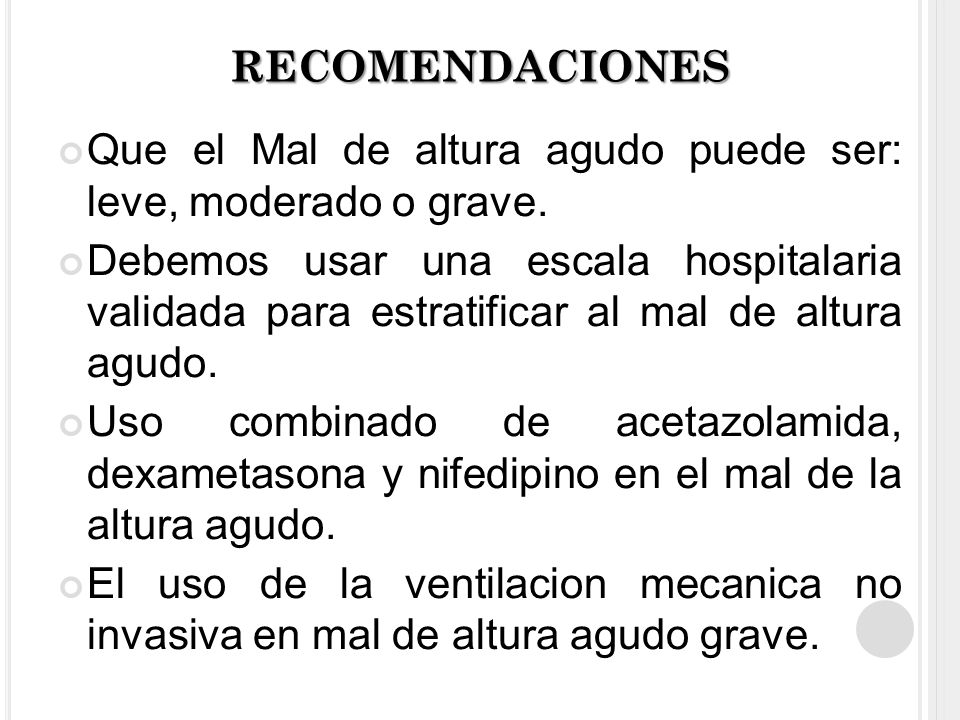 RECOMENDACIONES

Que el Mal de altura agudo puede ser: leve, moderado o grave.

Debemos usar una escala hospitalaria validada para estratificar al mal de altura agudo.

Uso combinado de acetazolamida, dexametasona y nifedipino en el mal de la altura agudo.

El uso de la ventilacion mecanica no invasiva en mal de altura agudo grave.